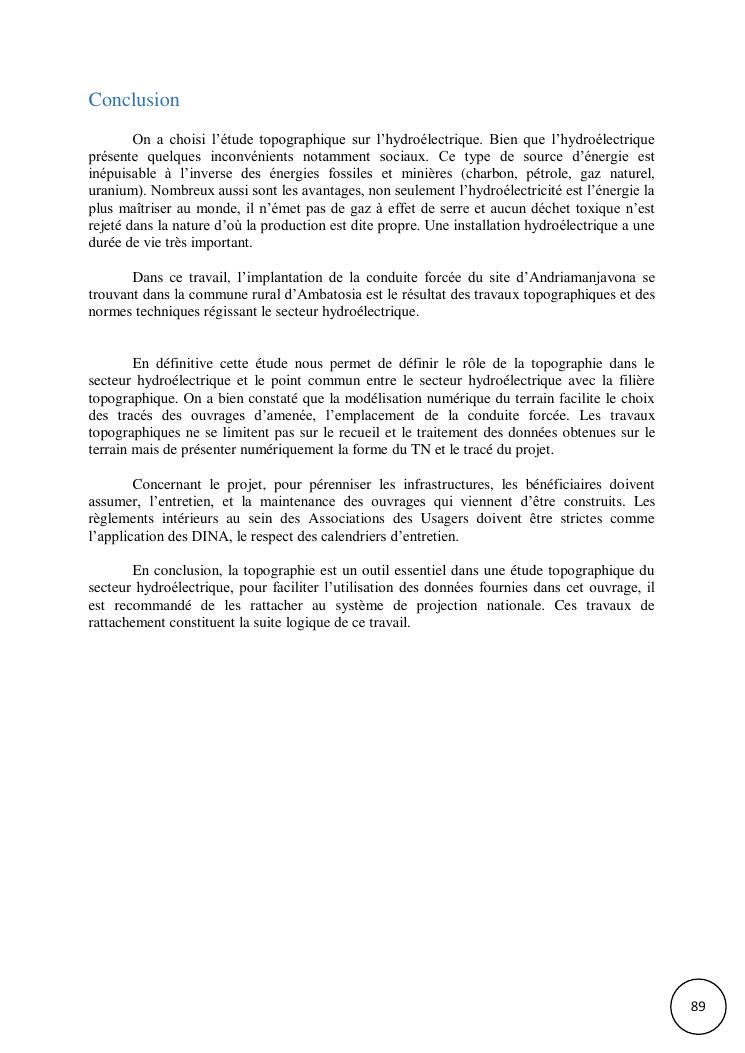 Conclusion

On a choisi l'étude topographique sur l'hydroélectrique. Bien que l'hydroélectrique présente quelques inconvénients notamment sociaux. Ce type de source d'énergie est inépuisable à l'inverse des énergies fossiles et minières (charbon, pétrole, gaz naturel, uranium). Nombreux aussi sont les avantages, non seulement l'hydroélectricité est l'énergie la plus maîtriser au monde, il n'émet pas de gaz à effet de serre et aucun déchet toxique n'est rejeté dans la nature d'où la production est dite propre. Une installation hydroélectrique a une durée de vie très important.

Dans ce travail, l'implantation de la conduite forcée du site d'Andriamanjavona se trouvant dans la commune rural d'Ambatosia est le résultat des travaux topographiques et des normes techniques régissant le secteur hydroélectrique.

En définitive cette étude nous permet de définir le rôle de la topographie dans le secteur hydroélectrique et le point commun entre le secteur hydroélectrique avec la filière topographique. On a bien constaté que la modélisation numérique du terrain facilite le choix des tracés des ouvrages d'amenée, l'emplacement de la conduite forcée. Les travaux topographiques ne se limitent pas sur le recueil et le traitement des données obtenues sur le terrain mais de présenter numériquement la forme du TN et le tracé du projet.

Concernant le projet, pour pérenniser les infrastructures, les bénéficiaires doivent assumer, l'entretien, et la maintenance des ouvrages qui viennent d'être construits. Les règlements intérieurs au sein des Associations des Usagers doivent être strictes comme l'application des DINA, le respect des calendriers d'entretien.

En conclusion, la topographie est un outil essentiel dans une étude topographique du secteur hydroélectrique, pour faciliter l'utilisation des données fournies dans cet ouvrage, il est recommandé de les rattacher au système de projection nationale. Ces travaux de rattachement constituent la suite logique de ce travail.

89